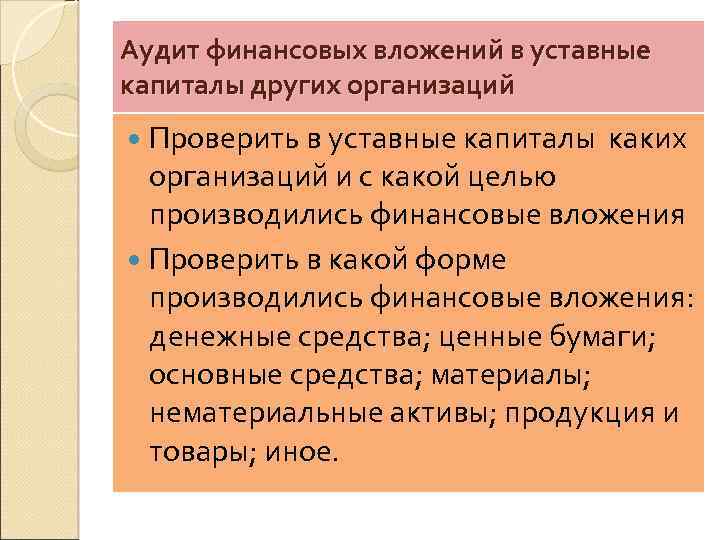 Аудит финансовых вложений в уставные капиталы других организаций

• Проверить в уставные капиталы каких организаций и с какой целью производились финансовые вложения

• Проверить в какой форме производились финансовые вложения: денежные средства; ценные бумаги; основные средства; материалы; нематериальные активы; продукция и товары; иное.